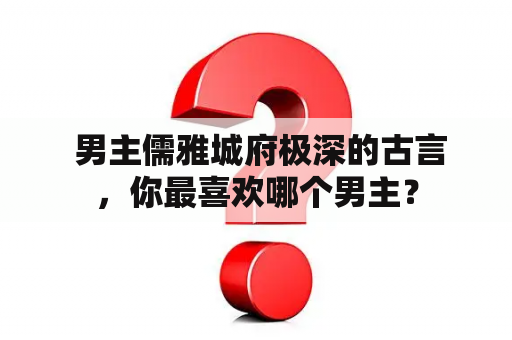 男主儒雅城府极深的古言，你最喜欢哪个男主?